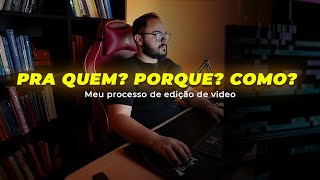 PRA QUEM? PORQUE? COMO?
Meu processo de edição de video